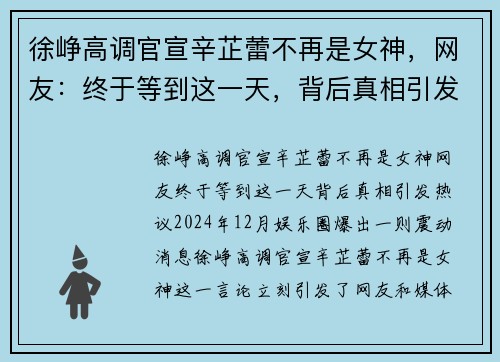 徐峥高调官宣辛芷蕾不再是女神，网友：终于等到这一天，背后真相引发

徐峥高调官宣辛芷蕾不再是女神网友终于等到这一天背后真相引发热议2024年12月娱乐圈爆出一则震动消息徐峥高调官宣辛芷蕾不再是女神这一言论立刻引发了网友和媒体